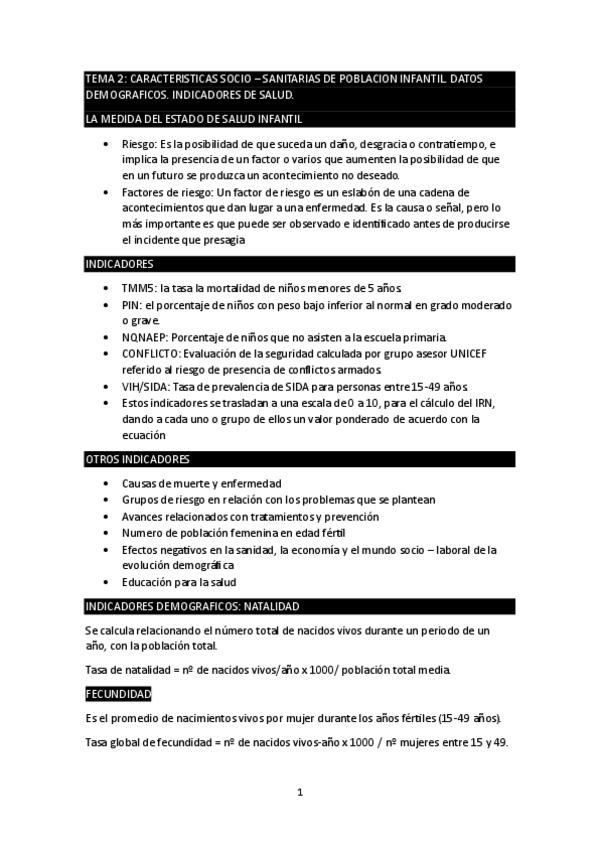 TEMA 2: CARACTERISTICAS SOCIO – SANITARIAS DE POBLACION INFANTIL. DATOS DEMOGRAFICOS. INDICADORES DE SALUD.

LA MEDIDA DEL ESTADO DE SALUD INFANTIL

• Riesgo: Es la posibilidad de que suceda un daño, desgracia o contratiempo, e implica la presencia de un factor o varios que aumenten la posibilidad de que en un futuro se produzca un acontecimiento no deseado.
• Factores de riesgo: Un factor de riesgo es un eslabón de una cadena de acontecimientos que dan lugar a una enfermedad. Es la causa o señal, pero lo más importante es que puede ser observado e identificado antes de producirse el incidente que presagia

INDICADORES

• TMM5: la tasa la mortalidad de niños menores de 5 años.
• PIN: el porcentaje de niños con peso bajo inferior al normal en grado moderado o grave.
• NQNAEP: Porcentaje de niños que no asisten a la escuela primaria.
• CONFLICTO: Evaluación de la seguridad calculada por grupo asesor UNICEF referido al riesgo de presencia de conflictos armados.
• VIH/SIDA: Tasa de prevalencia de SIDA para personas entre 15-49 años.
• Estos indicadores se trasladan a una escala de 0 a 10, para el cálculo del IRN, dando a cada uno o grupo de ellos un valor ponderado de acuerdo con la ecuación

OTROS INDICADORES

• Causas de muerte y enfermedad
• Grupos de riesgo en relación con los problemas que se plantean
• Avances relacionados con tratamientos y prevención
• Numero de población femenina en edad fértil
• Efectos negativos en la sanidad, la economía y el mundo socio – laboral de la evolución demográfica
• Educación para la salud

INDICADORES DEMOGRAFICOS: NATALIDAD

Se calcula relacionando el número total de nacidos vivos durante un periodo de un año, con la población total.

Tasa de natalidad = nº de nacidos vivos/año x 1000/ población total media.

FECUNDIDAD

Es el promedio de nacimientos vivos por mujer durante los años fértiles (15-49 años).

Tasa global de fecundidad = nº de nacidos vivos-año x 1000 / nº mujeres entre 15 y 49.

1